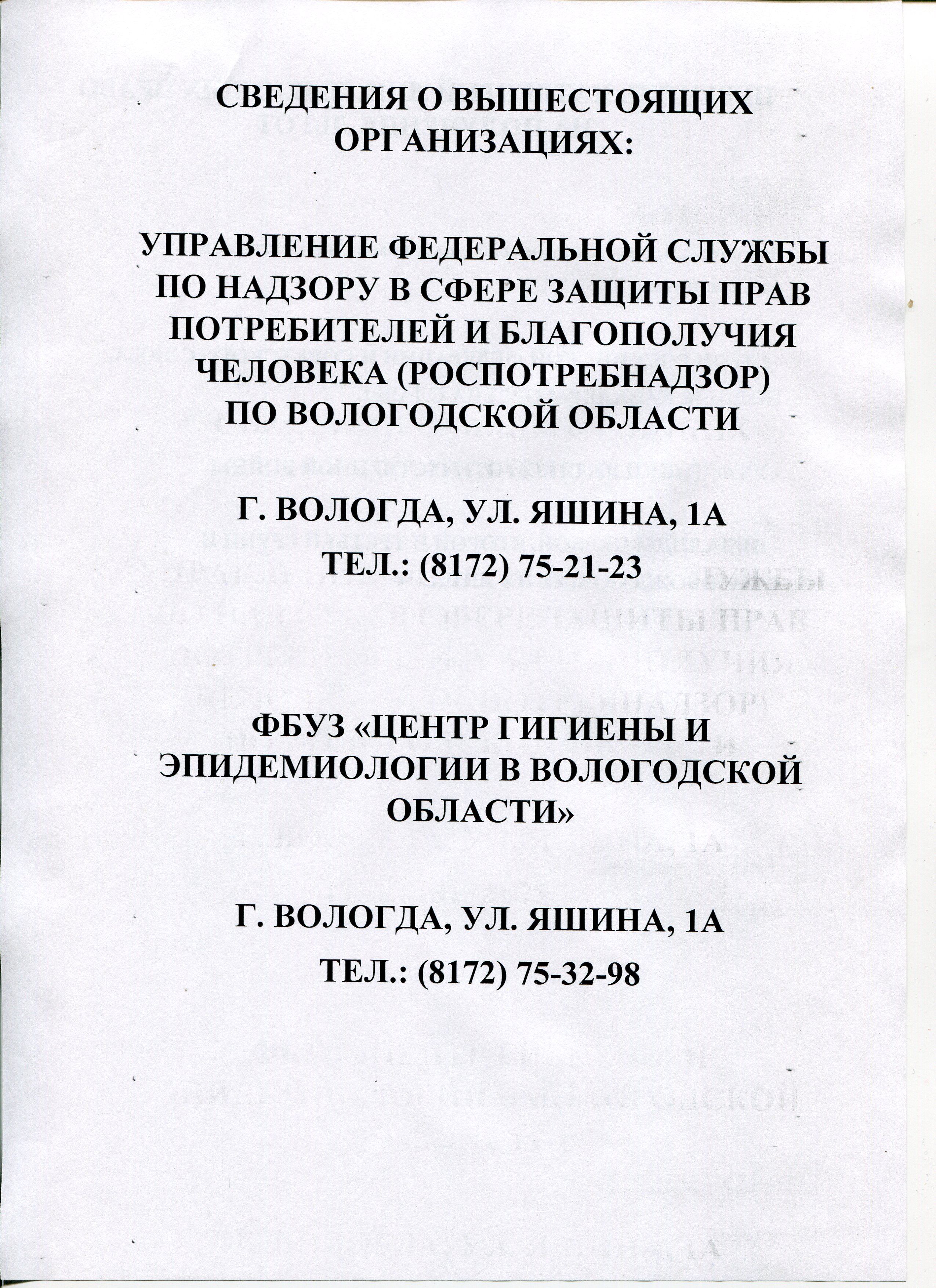 СВЕДЕНИЯ О ВЫШЕСТОЯЩИХ ОРГАНИЗАЦИЯХ:

УПРАВЛЕНИЕ ФЕДЕРАЛЬНОЙ СЛУЖБЫ ПО НАДЗОРУ В СФЕРЕ ЗАЩИТЫ ПРАВ ПОТРЕБИТЕЛЕЙ И БЛАГОПОЛУЧИЯ ЧЕЛОВЕКА (РОСПОТРЕБНАДЗОР) ПО ВОЛОГОДСКОЙ ОБЛАСТИ

Г. ВОЛОГДА, УЛ. ЯШИНА, 1А

ТЕЛ.: (8172) 75-21-23

ФБУЗ «ЦЕНТР ГИГИЕНЫ И ЭПИДЕМИОЛОГИИ В ВОЛОГОДСКОЙ ОБЛАСТИ»

Г. ВОЛОГДА, УЛ. ЯШИНА, 1А

ТЕЛ.: (8172) 75-32-98